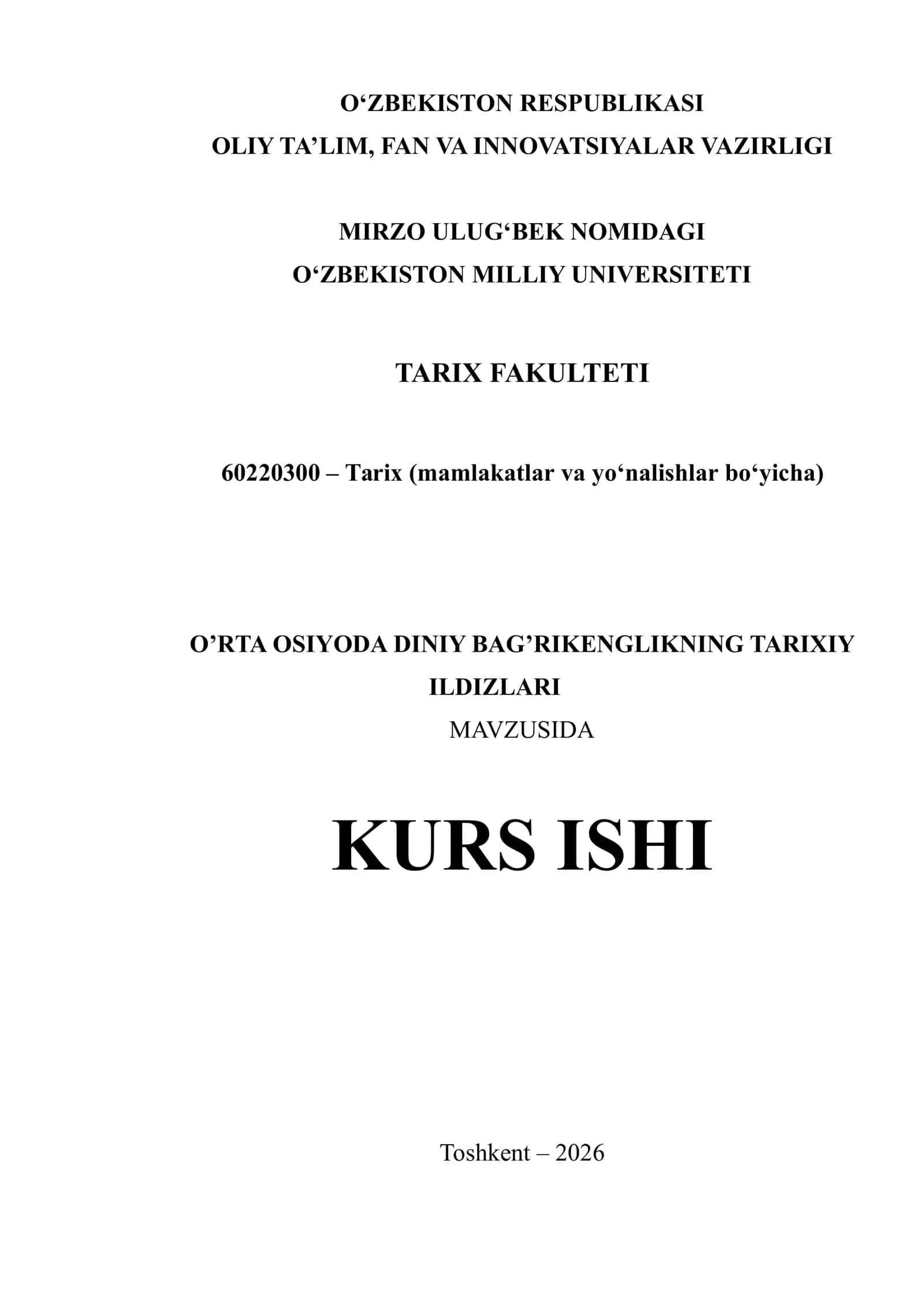 O‘ZBEKISTON RESPUBLIKASI
OLIY TA’LIM, FAN VA INNOVATSIYALAR VAZIRLIGI

MIRZO ULUG‘BEK NOMIDAGI
O‘ZBEKISTON MILLIY UNIVERSITETI

TARIX FAKULTETI

60220300 – Tarix (mamlakatlar va yo‘nalishlar bo‘yicha)

O’RTA OSIYODA DINIY BAG’RIKENGLIKNING TARIXIY ILDIZLARI
MAVZUSIDA

KURS ISHI

Toshkent – 2026